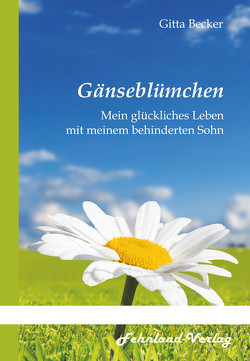 Gitta Becker

Gänseblümchen

Mein glückliches Leben mit meinem behinderten Sohn

Fehnland-Verlag